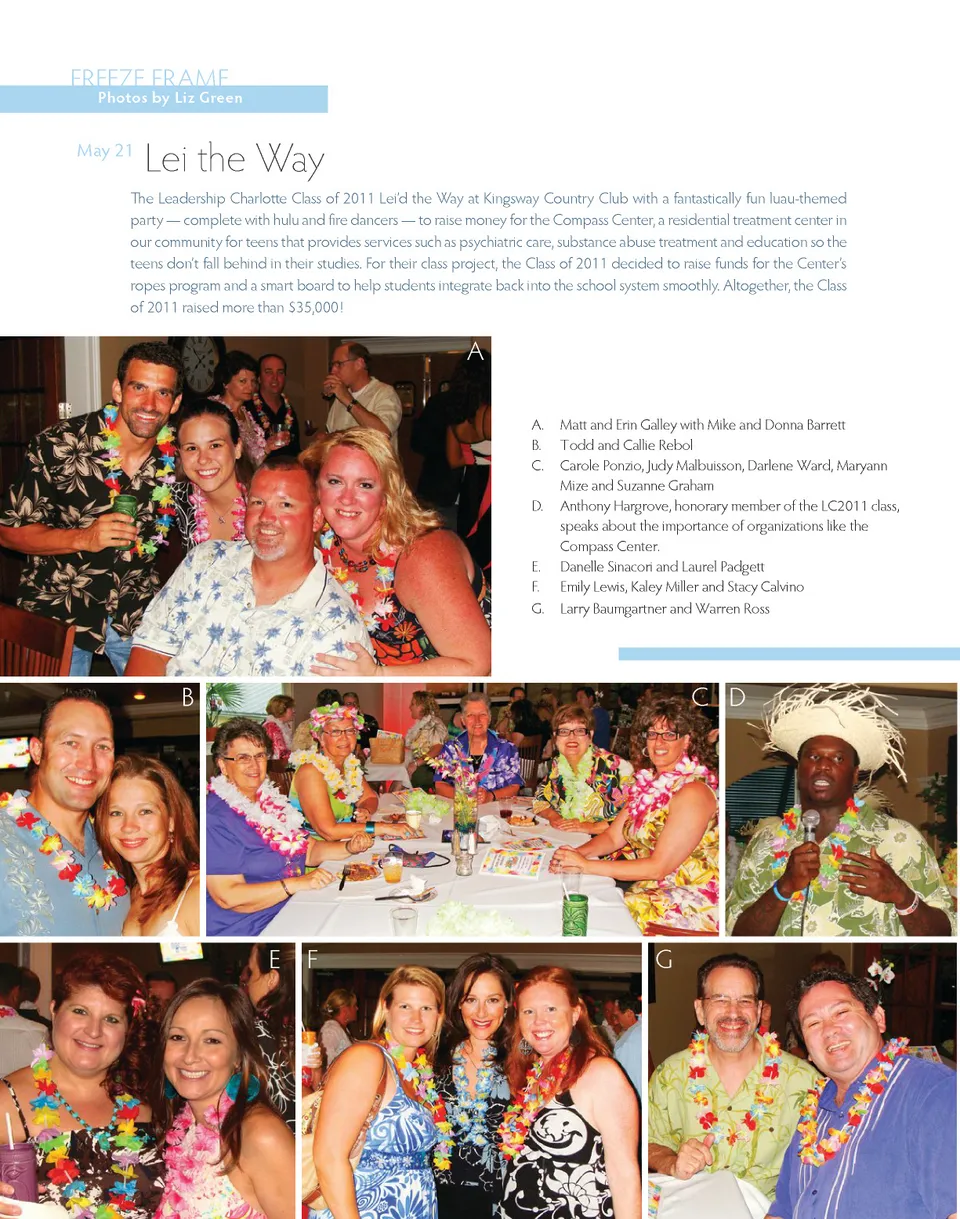 FREEZE FRAME
Photos by Liz Green

May 21 Lei the Way

The Leadership Charlotte Class of 2011 Lei'd the Way at Kingsway Country Club with a fantastically fun luau-themed party — complete with hulu and fire dancers — to raise money for the Compass Center, a residential treatment center in our community for teens that provides services such as psychiatric care, substance abuse treatment and education so the teens don't fall behind in their studies. For their class project, the Class of 2011 decided to raise funds for the Center's ropes program and a smart board to help students integrate back into the school system smoothly. Altogether, the Class of 2011 raised more than $35,000!

A

A. Matt and Erin Galley with Mike and Donna Barrett
B. Todd and Callie Rebol
C. Carole Ponzio, Judy Malbuisson, Darlene Ward, Maryann Mize and Suzanne Graham
D. Anthony Hargrove, honorary member of the LC2011 class, speaks about the importance of organizations like the Compass Center.
E. Danelle Sinacori and Laurel Padgett
F. Emily Lewis, Kaley Miller and Stacy Calvino
G. Larry Baumgartner and Warren Ross

B

C

D

E

F

G